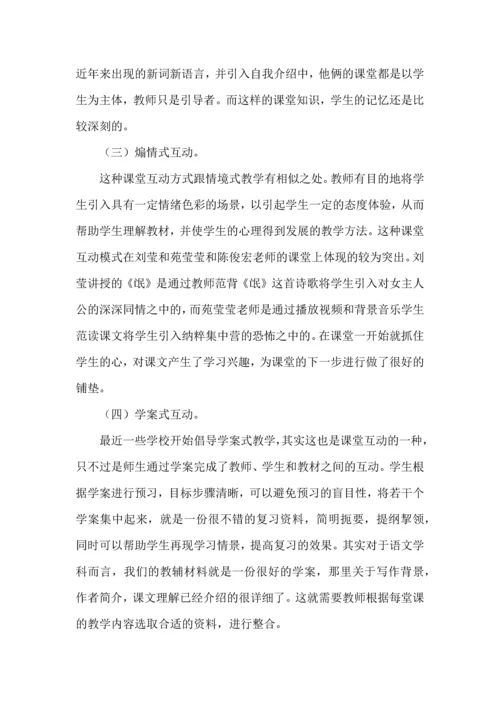 近年来出现的新词新语言，并引入自我介绍中，他俩的课堂都是以学生为主体，教师只是引导者。而这样的课堂知识，学生的记忆还是比较深刻的。

（三）煽情式互动。

这种课堂互动方式跟情境式教学有相似之处。教师有目的地将学生引入具有一定情绪色彩的场景，以引起学生一定的态度体验，从而帮助学生理解教材，并使学生的心理得到发展的教学方法。这种课堂互动模式在刘莹和苑莹莹和陈俊宏老师的课堂上体现的较为突出。刘莹讲授的《氓》是通过教师范背《氓》这首诗歌将学生引入对女主人公的深深同情之中的，而苑莹莹老师是通过播放视频和背景音乐学生范读课文将学生引入纳粹集中营的恐怖之中的。在课堂一开始就抓住学生的心，对课文产生了学习兴趣，为课堂的下一步进行做了很好的铺垫。

（四）学案式互动。

最近一些学校开始倡导学案式教学，其实这也是课堂互动的一种，只不过是师生通过学案完成了教师、学生和教材之间的互动。学生根据学案进行预习，目标步骤清晰，可以避免预习的盲目性，将若干个学案集中起来，就是一份很不错的复习资料，简明扼要，提纲挈领，同时可以帮助学生再现学习情景，提高复习的效果。其实对于语文学科而言，我们的教辅材料就是一份很好的学案，那里关于写作背景，作者简介，课文理解已经介绍的很详细了。这就需要教师根据每堂课的教学内容选取合适的资料，进行整合。